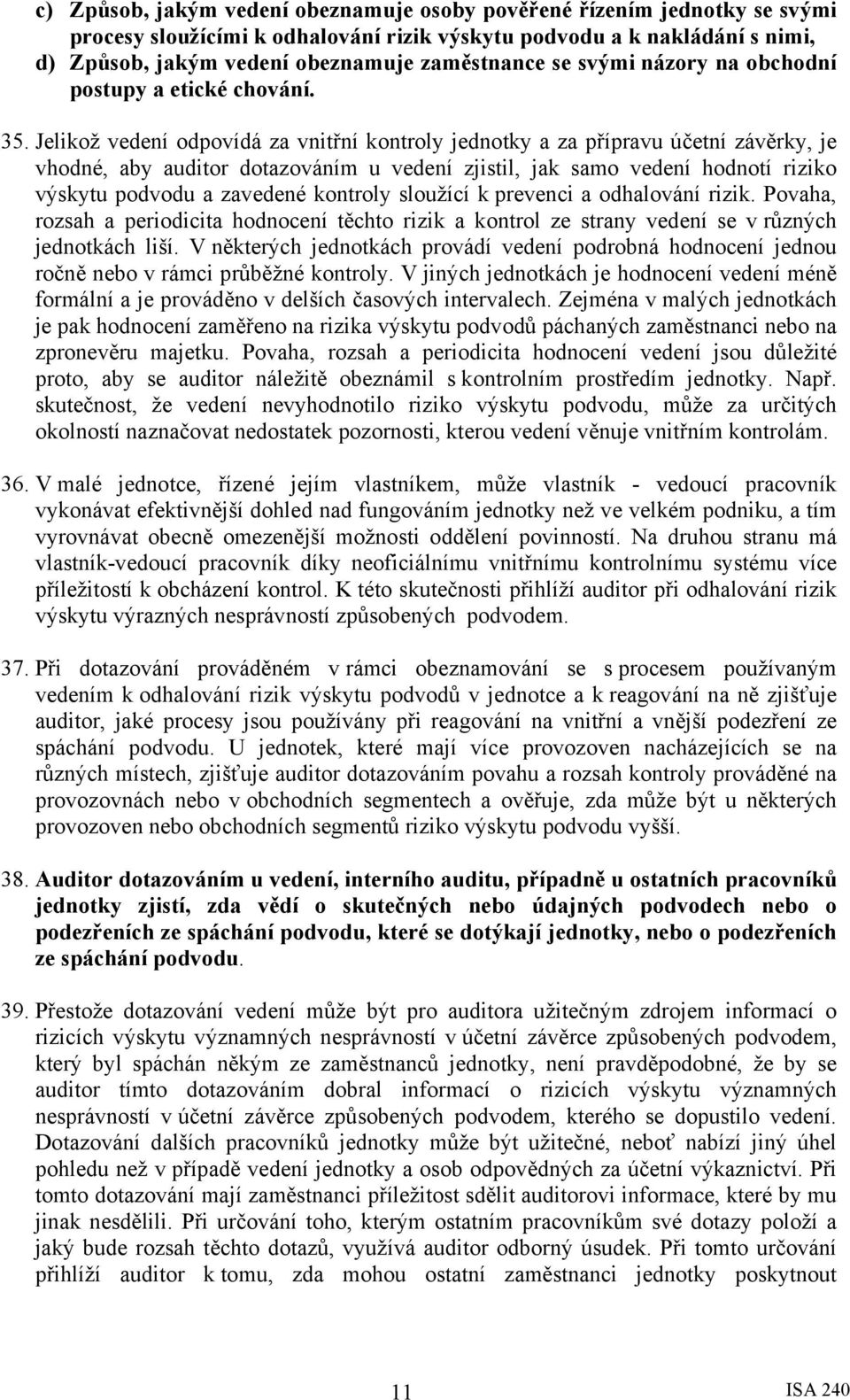 c) Způsob, jakým vedení obeznamuje osoby pověřené řízením jednotky se svými procesy sloužícími k odhalování rizik výskytu podvodu a k nakládání s nimi,

d) Způsob, jakým vedení obeznamuje zaměstnance se svými názory na obchodní postupy a etické chování.

35. Jelikož vedení odpovídá za vnitřní kontroly jednotky a za přípravu účetní závěrky, je vhodné, aby auditor dotazováním u vedení zjistil, jak samo vedení hodnotí riziko výskytu podvodu a zavedené kontroly sloužící k prevenci a odhalování rizik. Povaha, rozsah a periodicita hodnocení těchto rizik a kontrol ze strany vedení se v různých jednotkách liší. V některých jednotkách provádí vedení podrobná hodnocení jednou ročně nebo v rámci průběžné kontroly. V jiných jednotkách je hodnocení vedení méně formální a je prováděno v delších časových intervalech. Zejména v malých jednotkách je pak hodnocení zaměřeno na rizika výskytu podvodů páchaných zaměstnanci nebo na zpronevěru majetku. Povaha, rozsah a periodicita hodnocení vedení jsou důležité proto, aby se auditor náležitě obeznámil s kontrolním prostředím jednotky. Např. skutečnost, že vedení nevyhodnotilo riziko výskytu podvodu, může za určitých okolností naznačovat nedostatek pozornosti, kterou vedení věnuje vnitřním kontrolám.

36. V malé jednotce, řízené jejím vlastníkem, může vlastník - vedoucí pracovník vykonávat efektivnější dohled nad fungováním jednotky než ve velkém podniku, a tím vyrovnávat obecně omezenější možnosti oddělení povinností. Na druhou stranu má vlastník-vedoucí pracovník díky neoficiálnímu vnitřnímu kontrolnímu systému více příležitostí k obcházení kontrol. K této skutečnosti přihlíží auditor při odhalování rizik výskytu výrazných nesprávností způsobených podvodem.

37. Při dotazování prováděném v rámci obeznamování se s procesem používaným vedením k odhalování rizik výskytu podvodů v jednotce a k reagování na ně zjišťuje auditor, jaké procesy jsou používány při reagování na vnitřní a vnější podezření ze spáchání podvodu. U jednotek, které mají více provozoven nacházejících se na různých místech, zjišťuje auditor dotazováním povahu a rozsah kontroly prováděné na provozovnách nebo v obchodních segmentech a ověřuje, zda může být u některých provozoven nebo obchodních segmentů riziko výskytu podvodu vyšší.

38. Auditor dotazováním u vedení, interního auditu, případně u ostatních pracovníků jednotky zjistí, zda vědí o skutečných nebo údajných podvodech nebo o podezřeních ze spáchání podvodu, které se dotýkají jednotky, nebo o podezřeních ze spáchání podvodu.

39. Přestože dotazování vedení může být pro auditora užitečným zdrojem informací o rizicích výskytu významných nesprávností v účetní závěrce způsobených podvodem, který byl spáchán někým ze zaměstnanců jednotky, není pravděpodobné, že by se auditor tímto dotazováním dobral informací o rizicích výskytu významných nesprávností v účetní závěrce způsobených podvodem, kterého se dopustilo vedení. Dotazování dalších pracovníků jednotky může být užitečné, neboť nabízí jiný úhel pohledu než v případě vedení jednotky a osob odpovědných za účetní výkaznictví. Při tomto dotazování mají zaměstnanci příležitost sdělit auditorovi informace, které by mu jinak nesdělili. Při určování toho, kterým ostatním pracovníkům své dotazy položí a jaký bude rozsah těchto dotazů, využívá auditor odborný úsudek. Při tomto určování přihlíží auditor k tomu, zda mohou ostatní zaměstnanci jednotky poskytnout

11

ISA 240